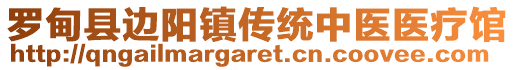 罗甸县边阳镇传统中医医疗馆
http://qngailmargaret.cn.coovee.com